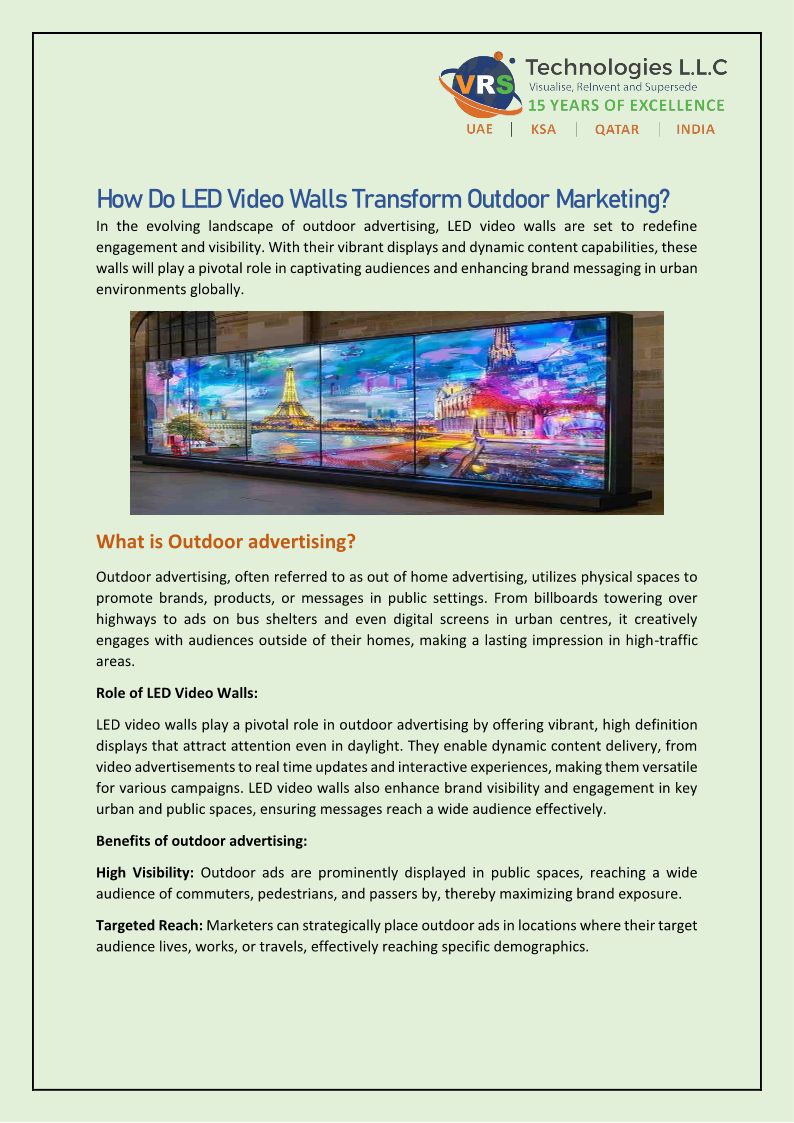 VRS Technologies L.L.C
Visualise, ReInvent and Supersede
15 YEARS OF EXCELLENCE
UAE | KSA | QATAR | INDIA

How Do LED Video Walls Transform Outdoor Marketing?

In the evolving landscape of outdoor advertising, LED video walls are set to redefine engagement and visibility. With their vibrant displays and dynamic content capabilities, these walls will play a pivotal role in captivating audiences and enhancing brand messaging in urban environments globally.

What is Outdoor advertising?

Outdoor advertising, often referred to as out of home advertising, utilizes physical spaces to promote brands, products, or messages in public settings. From billboards towering over highways to ads on bus shelters and even digital screens in urban centres, it creatively engages with audiences outside of their homes, making a lasting impression in high-traffic areas.

Role of LED Video Walls:

LED video walls play a pivotal role in outdoor advertising by offering vibrant, high definition displays that attract attention even in daylight. They enable dynamic content delivery, from video advertisements to real time updates and interactive experiences, making them versatile for various campaigns. LED video walls also enhance brand visibility and engagement in key urban and public spaces, ensuring messages reach a wide audience effectively.

Benefits of outdoor advertising:

High Visibility: Outdoor ads are prominently displayed in public spaces, reaching a wide audience of commuters, pedestrians, and passers by, thereby maximizing brand exposure.

Targeted Reach: Marketers can strategically place outdoor ads in locations where their target audience lives, works, or travels, effectively reaching specific demographics.